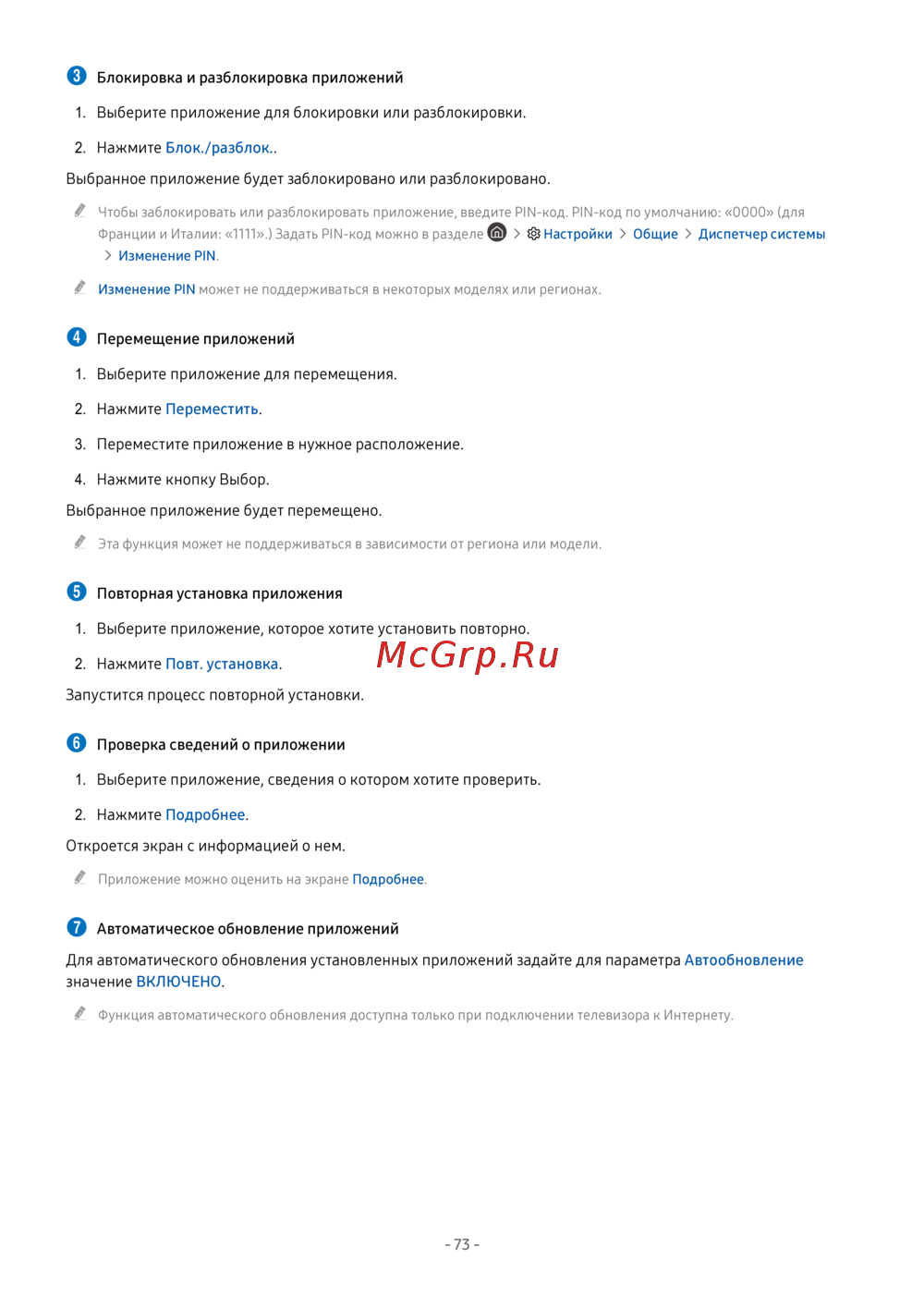 3 Блокировка и разблокировка приложений

1. Выберите приложение для блокировки или разблокировки.

2. Нажмите Блок./разблок..

Выбранное приложение будет заблокировано или разблокировано.

Чтобы заблокировать или разблокировать приложение, введите PIN-код. PIN-код по умолчанию: «0000» (для Франции и Италии: «1111».) Задать PIN-код можно в разделе > Настройки > Общие > Диспетчер системы > Изменение PIN.

Изменение PIN может не поддерживаться в некоторых моделях или регионах.

4 Перемещение приложений

1. Выберите приложение для перемещения.

2. Нажмите Переместить.

3. Переместите приложение в нужное расположение.

4. Нажмите кнопку Выбор.

Выбранное приложение будет перемещено.

Эта функция может не поддерживаться в зависимости от региона или модели.

5 Повторная установка приложения

1. Выберите приложение, которое хотите установить повторно.

2. Нажмите Повт. установка.

McGrp.Ru

Запустится процесс повторной установки.

6 Проверка сведений о приложении

1. Выберите приложение, сведения о котором хотите проверить.

2. Нажмите Подробнее.

Откроется экран с информацией о нем.

Приложение можно оценить на экране Подробнее.

7 Автоматическое обновление приложений

Для автоматического обновления установленных приложений задайте для параметра Автообновление значение ВКЛЮЧЕНО.

Функция автоматического обновления доступна только при подключении телевизора к Интернету.

- 73 -